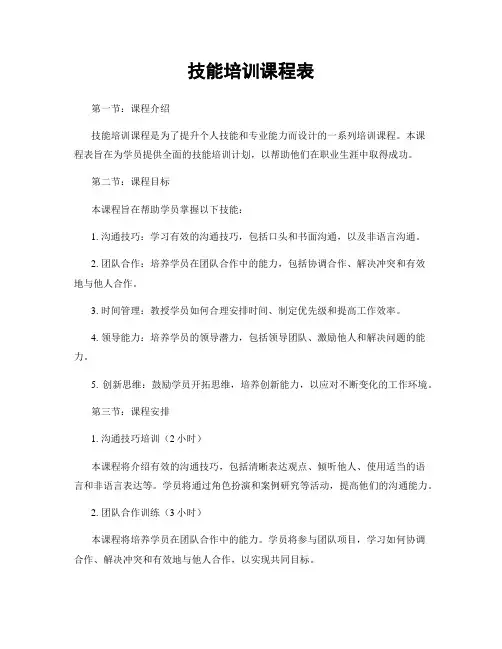 技能培训课程表

第一节：课程介绍

技能培训课程是为了提升个人技能和专业能力而设计的一系列培训课程。本课程表旨在为学员提供全面的技能培训计划，以帮助他们在职业生涯中取得成功。

第二节：课程目标

本课程旨在帮助学员掌握以下技能：

1. 沟通技巧：学习有效的沟通技巧，包括口头和书面沟通，以及非语言沟通。

2. 团队合作：培养学员在团队合作中的能力，包括协调合作、解决冲突和有效地与他人合作。

3. 时间管理：教授学员如何合理安排时间、制定优先级和提高工作效率。

4. 领导能力：培养学员的领导潜力，包括领导团队、激励他人和解决问题的能力。

5. 创新思维：鼓励学员开拓思维，培养创新能力，以应对不断变化的工作环境。

第三节：课程安排

1. 沟通技巧培训（2 小时）

本课程将介绍有效的沟通技巧，包括清晰表达观点、倾听他人、使用适当的语言和非语言表达等。学员将通过角色扮演和案例研究等活动，提高他们的沟通能力。

2. 团队合作训练（3 小时）

本课程将培养学员在团队合作中的能力。学员将参与团队项目，学习如何协调合作、解决冲突和有效地与他人合作，以实现共同目标。